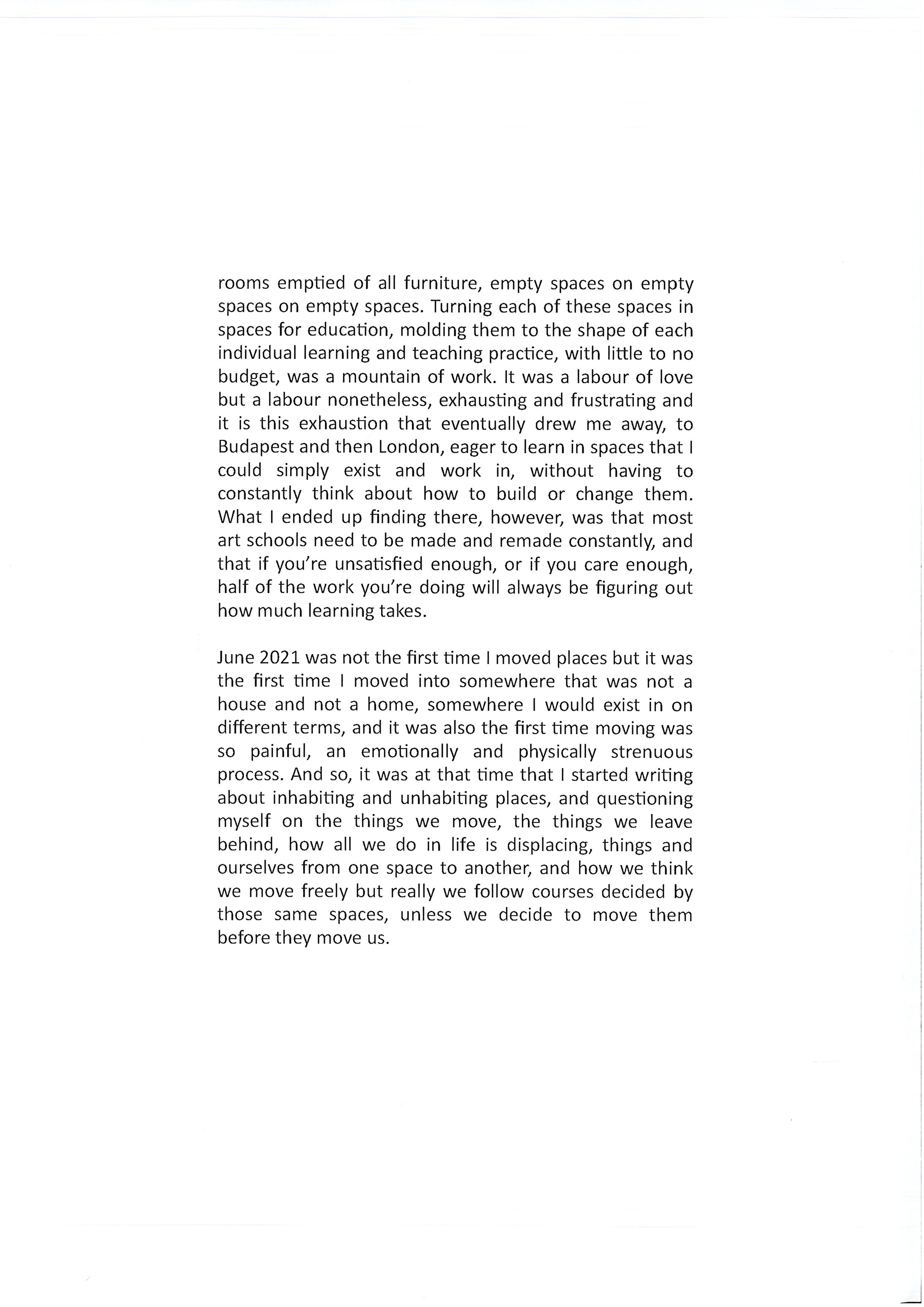 rooms emptied of all furniture, empty spaces on empty spaces on empty spaces. Turning each of these spaces in spaces for education, molding them to the shape of each individual learning and teaching practice, with little to no budget, was a mountain of work. It was a labour of love but a labour nonetheless, exhausting and frustrating and it is this exhaustion that eventually drew me away, to Budapest and then London, eager to learn in spaces that I could simply exist and work in, without having to constantly think about how to build or change them. What I ended up finding there, however, was that most art schools need to be made and remade constantly, and that if you're unsatisfied enough, or if you care enough, half of the work you're doing will always be figuring out how much learning takes.

June 2021 was not the first time I moved places but it was the first time I moved into somewhere that was not a house and not a home, somewhere I would exist in on different terms, and it was also the first time moving was so painful, an emotionally and physically strenuous process. And so, it was at that time that I started writing about inhabiting and unhabiting places, and questioning myself on the things we move, the things we leave behind, how all we do in life is displacing, things and ourselves from one space to another, and how we think we move freely but really we follow courses decided by those same spaces, unless we decide to move them before they move us.